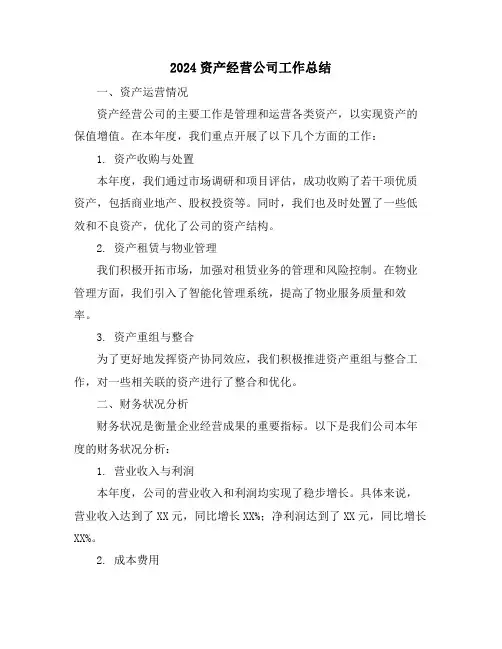 2024 资产经营公司工作总结

一、资产运营情况

资产经营公司的主要工作是管理和运营各类资产，以实现资产的保值增值。在本年度，我们重点开展了以下几个方面的工作：

1. 资产收购与处置

本年度，我们通过市场调研和项目评估，成功收购了若干项优质资产，包括商业地产、股权投资等。同时，我们也及时处置了一些低效和不良资产，优化了公司的资产结构。

2. 资产租赁与物业管理

我们积极开拓市场，加强对租赁业务的管理和风险控制。在物业管理方面，我们引入了智能化管理系统，提高了物业服务质量和效率。

3. 资产重组与整合

为了更好地发挥资产协同效应，我们积极推进资产重组与整合工作，对一些相关联的资产进行了整合和优化。

二、财务状况分析

财务状况是衡量企业经营成果的重要指标。以下是我们公司本年度的财务状况分析：

1. 营业收入与利润

本年度，公司的营业收入和利润均实现了稳步增长。具体来说，营业收入达到了 XX 元，同比增长 XX%；净利润达到了 XX 元，同比增长 XX%。

2. 成本费用